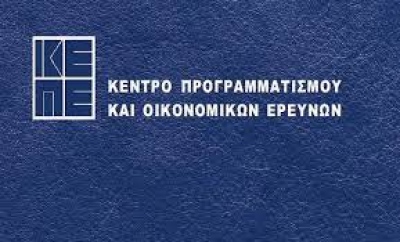 ΚΕ
ΠΕ

ΚΕΝΤΡΟ ΠΡΟΓΡΑΜΜΑΤΙΣΜΟΥ
ΚΑΙ ΟΙΚΟΝΟΜΙΚΩΝ ΕΡΕΥΝΩΝ